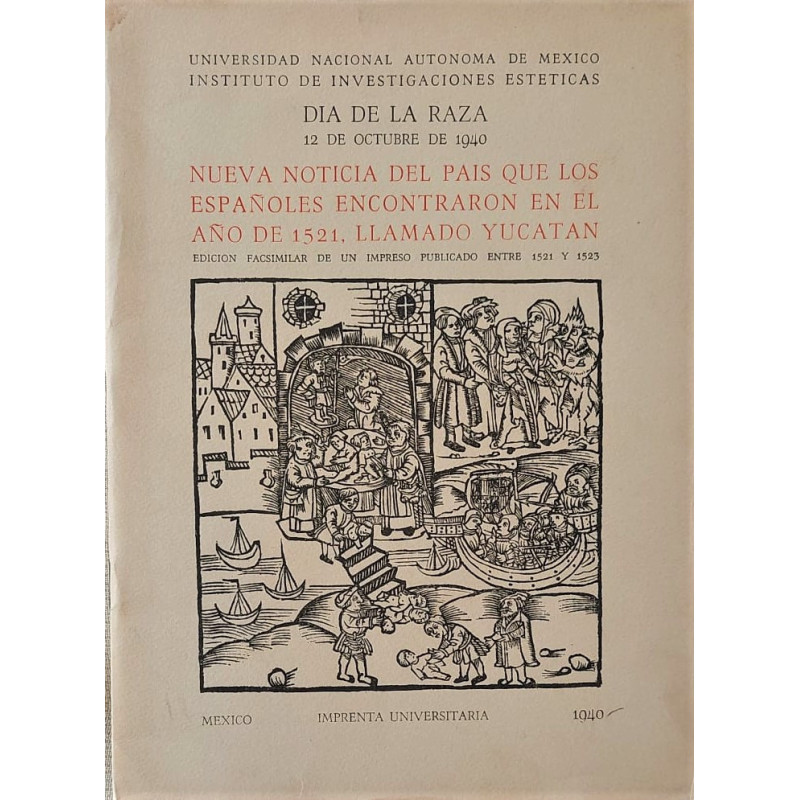 UNIVERSIDAD NACIONAL AUTONOMA DE MEXICO
INSTITUTO DE INVESTIGACIONES ESTETICAS

DIA DE LA RAZA
12 DE OCTUBRE DE 1940

NUEVA NOTICIA DEL PAIS QUE LOS ESPAÑOLES ENCONTRARON EN EL AÑO DE 1521, LLAMADO YUCATAN

EDICION FACSIMILAR DE UN IMPRESO PUBLICADO ENTRE 1521 Y 1523

MEXICO IMPRENTA UNIVERSITARIA 1940